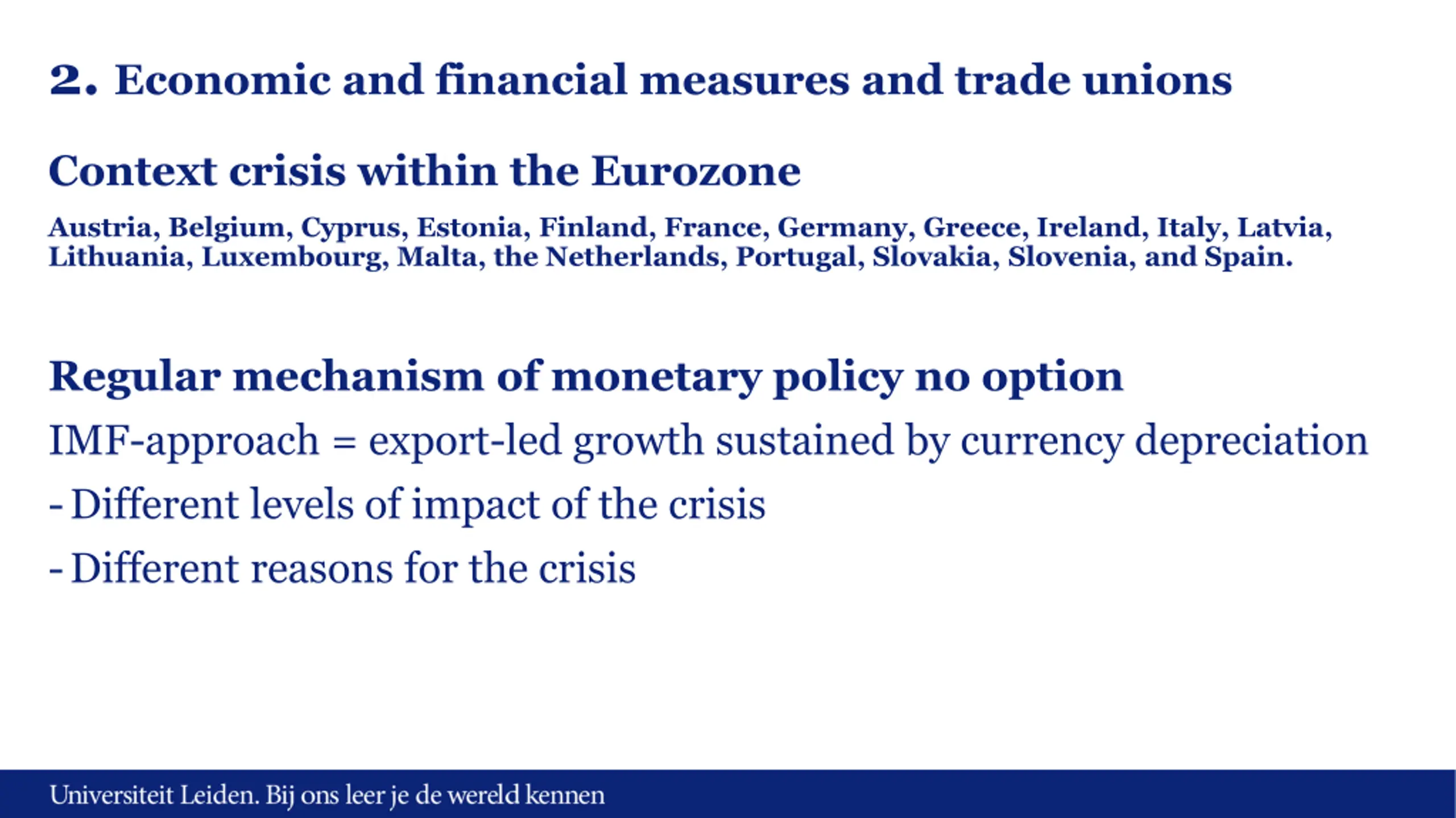 2. Economic and financial measures and trade unions

Context crisis within the Eurozone

Austria, Belgium, Cyprus, Estonia, Finland, France, Germany, Greece, Ireland, Italy, Latvia, Lithuania, Luxembourg, Malta, the Netherlands, Portugal, Slovakia, Slovenia, and Spain.

Regular mechanism of monetary policy no option

IMF-approach = export-led growth sustained by currency depreciation

- Different levels of impact of the crisis

- Different reasons for the crisis

Universiteit Leiden. Bij ons leer je de wereld kennen